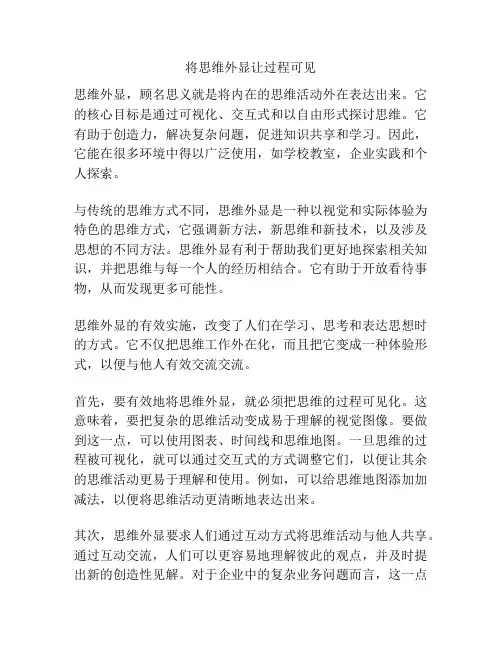 将思维外显让过程可见

思维外显，顾名思义就是将内在的思维活动外在表达出来。它的核心目标是通过可视化、交互式和以自由形式探讨思维。它有助于创造力，解决复杂问题，促进知识共享和学习。因此，它能在很多环境中得以广泛使用，如学校教室，企业实践和个人探索。

与传统的思维方式不同，思维外显是一种以视觉和实际体验为特色的思维方式，它强调新方法，新思维和新技术，以及涉及思想的不同方法。思维外显有利于帮助我们更好地探索相关知识，并把思维与每一个人的经历相结合。它有助于开放看待事物，从而发现更多可能性。

思维外显的有效实施，改变了人们在学习、思考和表达思想时的方式。它不仅把思维工作外在化，而且把它变成一种体验形式，以便与他人有效交流交流。

首先，要有效地将思维外显，就必须把思维的过程可见化。这意味着，要把复杂的思维活动变成易于理解的视觉图像。要做到这一点，可以使用图表、时间线和思维地图。一旦思维的过程被可视化，就可以通过交互式的方式调整它们，以便让其余的思维活动更易于理解和使用。例如，可以给思维地图添加加减法，以便将思维活动更清晰地表达出来。

其次，思维外显要求人们通过互动方式将思维活动与他人共享。通过互动交流，人们可以更容易地理解彼此的观点，并及时提出新的创造性见解。对于企业中的复杂业务问题而言，这一点